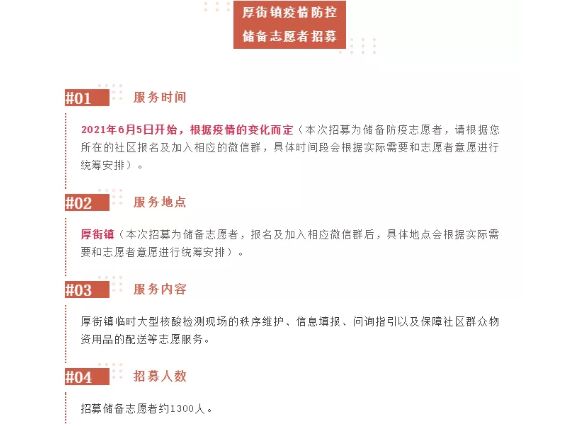 厚街镇疫情防控
储备志愿者招募

#01 服务时间

2021年6月5日开始，根据疫情的变化而定（本次招募为储备防疫志愿者，请根据您所在的社区报名及加入相应的微信群，具体时间段会根据实际需要和志愿者意愿进行统筹安排）。

#02 服务地点

厚街镇（本次招募为储备志愿者，报名及加入相应微信群后，具体地点会根据实际需要和志愿者意愿进行统筹安排）。

#03 服务内容

厚街镇临时大型核酸检测现场的秩序维护、信息填报、问询指引以及保障社区群众物资用品的配送等志愿服务。

#04 招募人数

招募储备志愿者约1300人。